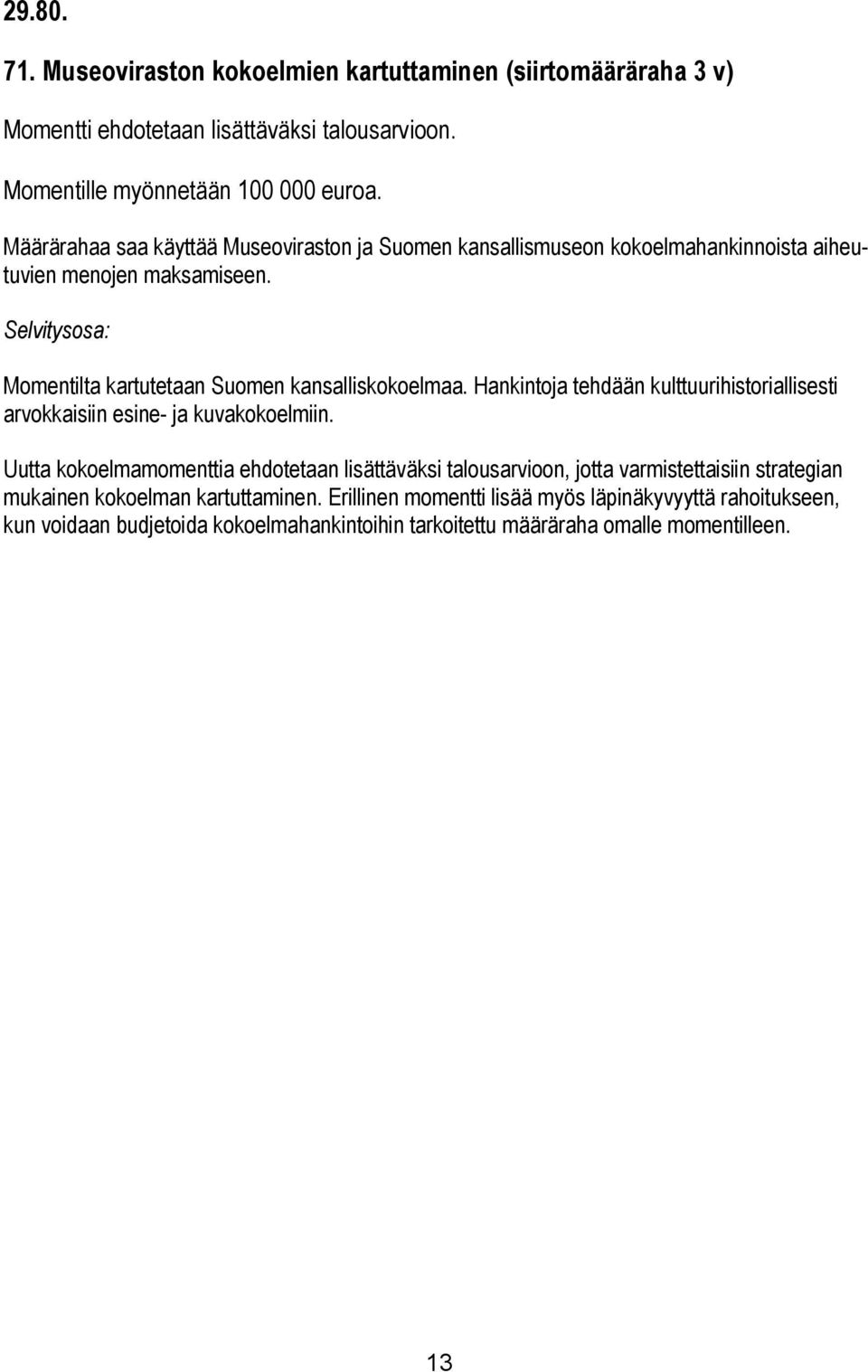 29.80.

71. Museoviraston kokoelmien kartuttaminen (siirtomääräraha 3 v)

Momentti ehdotetaan lisättäväksi talousarvioon.

Momentille myönnetään 100 000 euroa.

Määrärahaa saa käyttää Museoviraston ja Suomen kansallismuseon kokoelmahankinnoista aiheutuvien menojen maksamiseen.

Selvitysosa:

Momentilta kartutetaan Suomen kansalliskokoelmaa. Hankintoja tehdään kulttuurihistoriallisesti arvokkaisiin esine- ja kuvakokoelmiin.

Uutta kokoelmamomenttia ehdotetaan lisättäväksi talousarvioon, jotta varmistettaisiin strategian mukainen kokoelman kartuttaminen. Erillinen momentti lisää myös läpinäkyvyyttä rahoitukseen, kun voidaan budjetoida kokoelmahankintoihin tarkoitettu määräraha omalle momentilleen.

13